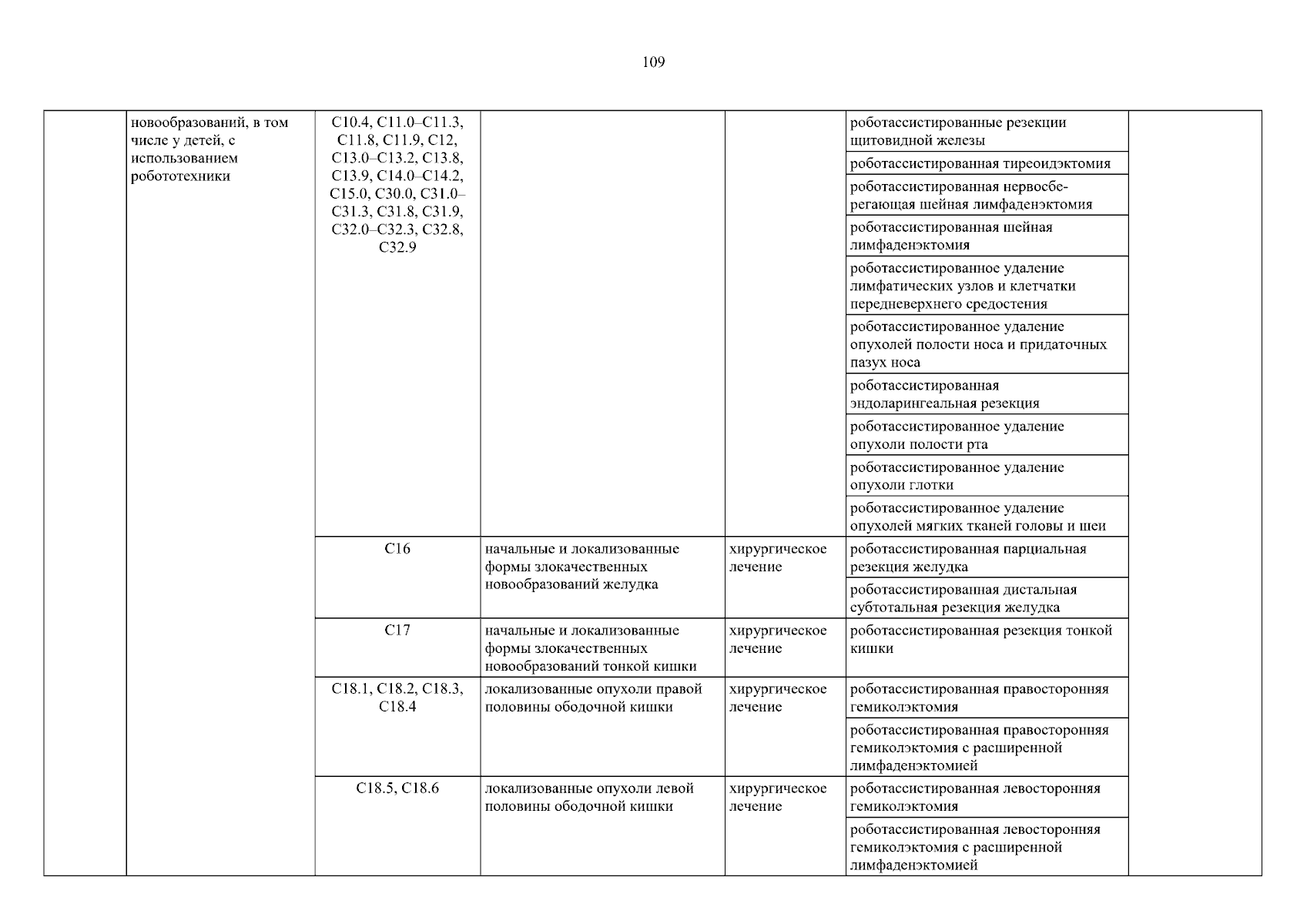 109

| | | | | | | |
|---|---|---|---|---|---|---|
| | новообразований, в том числе у детей, с использованием робототехники | C10.4, C11.0–C11.3, C11.8, C11.9, C12, C13.0–C13.2, C13.8, C13.9, C14.0–C14.2, C15.0, C30.0, C31.0–C31.3, C31.8, C31.9, C32.0–C32.3, C32.8, C32.9 | | | роботассистированные резекции щитовидной железы | |
| | | | | | роботассистированная тиреоидэктомия | |
| | | | | | роботассистированная нервосберегающая шейная лимфаденэктомия | |
| | | | | | роботассистированная шейная лимфаденэктомия | |
| | | | | | роботассистированное удаление лимфатических узлов и клетчатки передневерхнего средостения | |
| | | | | | роботассистированное удаление опухолей полости носа и придаточных пазух носа | |
| | | | | | роботассистированная эндоларингеальная резекция | |
| | | | | | роботассистированное удаление опухоли полости рта | |
| | | | | | роботассистированное удаление опухоли глотки | |
| | | | | | роботассистированное удаление опухолей мягких тканей головы и шеи | |
| | | C16 | начальные и локализованные формы злокачественных новообразований желудка | хирургическое лечение | роботассистированная парциальная резекция желудка | |
| | | | | | роботассистированная дистальная субтотальная резекция желудка | |
| | | C17 | начальные и локализованные формы злокачественных новообразований тонкой кишки | хирургическое лечение | роботассистированная резекция тонкой кишки | |
| | | C18.1, C18.2, C18.3, C18.4 | локализованные опухоли правой половины ободочной кишки | хирургическое лечение | роботассистированная правосторонняя гемиколэктомия | |
| | | | | | роботассистированная правосторонняя гемиколэктомия с расширенной лимфаденэктомией | |
| | | C18.5, C18.6 | локализованные опухоли левой половины ободочной кишки | хирургическое лечение | роботассистированная левосторонняя гемиколэктомия | |
| | | | | | роботассистированная левосторонняя гемиколэктомия с расширенной лимфаденэктомией | |